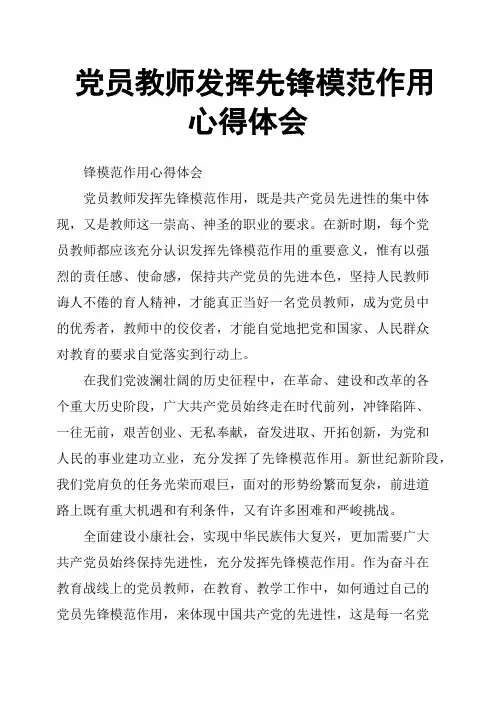 党员教师发挥先锋模范作用心得体会

锋模范作用心得体会

党员教师发挥先锋模范作用，既是共产党员先进性的集中体现，又是教师这一崇高、神圣的职业的要求。在新时期，每个党员教师都应该充分认识发挥先锋模范作用的重要意义，惟有以强烈的责任感、使命感，保持共产党员的先进本色，坚持人民教师诲人不倦的育人精神，才能真正当好一名党员教师，成为党员中的优秀者，教师中的佼佼者，才能自觉地把党和国家、人民群众对教育的要求自觉落实到行动上。

在我们党波澜壮阔的历史征程中，在革命、建设和改革的各个重大历史阶段，广大共产党员始终走在时代前列，冲锋陷阵、一往无前，艰苦创业、无私奉献，奋发进取、开拓创新，为党和人民的事业建功立业，充分发挥了先锋模范作用。新世纪新阶段，我们党肩负的任务光荣而艰巨，面对的形势纷繁而复杂，前进道路上既有重大机遇和有利条件，又有许多困难和严峻挑战。

全面建设小康社会，实现中华民族伟大复兴，更加需要广大共产党员始终保持先进性，充分发挥先锋模范作用。作为奋斗在教育战线上的党员教师，在教育、教学工作中，如何通过自己的党员先锋模范作用，来体现中国共产党的先进性，这是每一名党